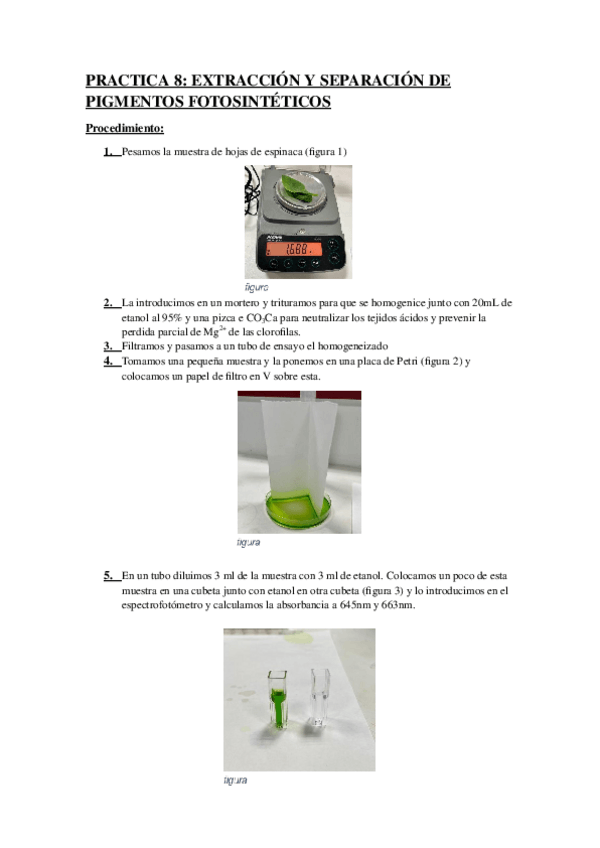 PRACTICA 8: EXTRACCIÓN Y SEPARACIÓN DE PIGMENTOS FOTOSINTÉTICOS

Procedimiento:

1. Pesamos la muestra de hojas de espinaca (figura 1)

1.688

figura

2. La introducimos en un mortero y trituramos para que se homogenice junto con 20mL de etanol al 95% y una pizca e $CO_3Ca$ para neutralizar los tejidos ácidos y prevenir la perdida parcial de $Mg^{2+}$ de las clorofilas.
3. Filtramos y pasamos a un tubo de ensayo el homogeneizado
4. Tomamos una pequeña muestra y la ponemos en una placa de Petri (figura 2) y colocamos un papel de filtro en V sobre esta.

figura

5. En un tubo diluimos 3 ml de la muestra con 3 ml de etanol. Colocamos un poco de esta muestra en una cubeta junto con etanol en otra cubeta (figura 3) y lo introducimos en el espectrofotómetro y calculamos la absorbancia a 645nm y 663nm.

figura